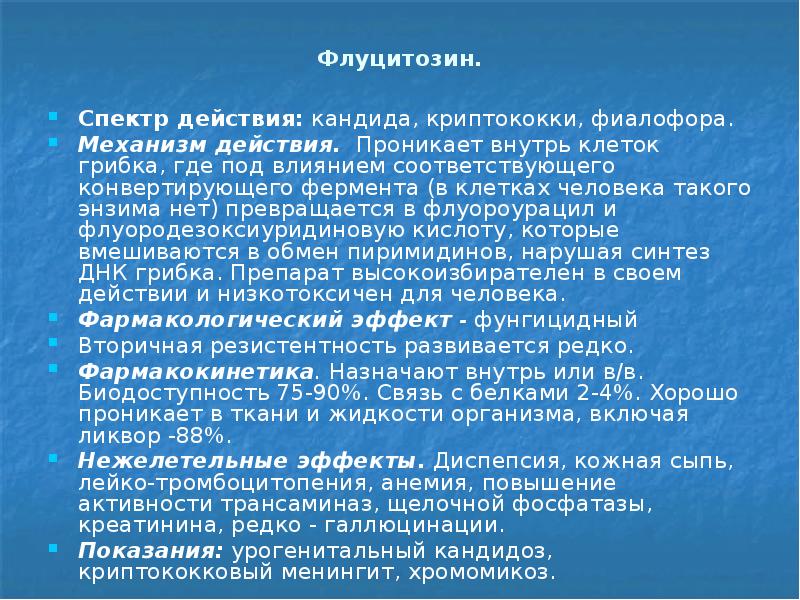 Флуцитозин.

Спектр действия: кандида, криптококки, фиалофора.

Механизм действия. Проникает внутрь клеток грибка, где под влиянием соответствующего конвертирующего фермента (в клетках человека такого энзима нет) превращается в флуороурацил и флуородезоксиуридиновую кислоту, которые вмешиваются в обмен пиримидинов, нарушая синтез ДНК грибка. Препарат высокоизбирателен в своем действии и низкотоксичен для человека.

Фармакологический эффект - фунгицидный

Вторичная резистентность развивается редко.

Фармакокинетика. Назначают внутрь или в/в. Биодоступность 75-90%. Связь с белками 2-4%. Хорошо проникает в ткани и жидкости организма, включая ликвор -88%.

Нежелетельные эффекты. Диспепсия, кожная сыпь, лейко-тромбоцитопения, анемия, повышение активности трансаминаз, щелочной фосфатазы, креатинина, редко - галлюцинации.

Показания: урогенитальный кандидоз, криптококковый менингит, хромомикоз.